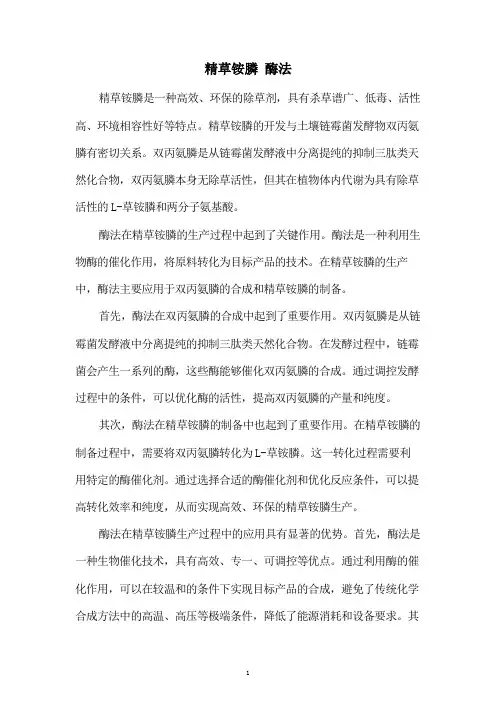 精草铵膦 酶法

精草铵膦是一种高效、环保的除草剂，具有杀草谱广、低毒、活性高、环境相容性好等特点。精草铵膦的开发与土壤链霉菌发酵物双丙氨膦有密切关系。双丙氨膦是从链霉菌发酵液中分离提纯的抑制三肽类天然化合物，双丙氨膦本身无除草活性，但其在植物体内代谢为具有除草活性的L-草铵膦和两分子氨基酸。

酶法在精草铵膦的生产过程中起到了关键作用。酶法是一种利用生物酶的催化作用，将原料转化为目标产品的技术。在精草铵膦的生产中，酶法主要应用于双丙氨膦的合成和精草铵膦的制备。

首先，酶法在双丙氨膦的合成中起到了重要作用。双丙氨膦是从链霉菌发酵液中分离提纯的抑制三肽类天然化合物。在发酵过程中，链霉菌会产生一系列的酶，这些酶能够催化双丙氨膦的合成。通过调控发酵过程中的条件，可以优化酶的活性，提高双丙氨膦的产量和纯度。

其次，酶法在精草铵膦的制备中也起到了重要作用。在精草铵膦的制备过程中，需要将双丙氨膦转化为L-草铵膦。这一转化过程需要利用特定的酶催化剂。通过选择合适的酶催化剂和优化反应条件，可以提高转化效率和纯度，从而实现高效、环保的精草铵膦生产。

酶法在精草铵膦生产过程中的应用具有显著的优势。首先，酶法是一种生物催化技术，具有高效、专一、可调控等优点。通过利用酶的催化作用，可以在较温和的条件下实现目标产品的合成，避免了传统化学合成方法中的高温、高压等极端条件，降低了能源消耗和设备要求。其

1